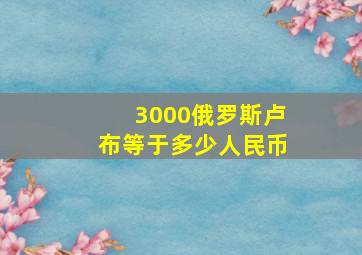 3000俄罗斯卢布等于多少人民币